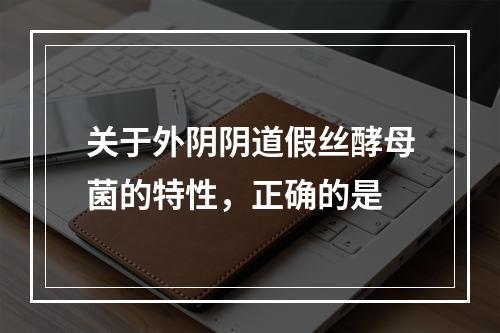 关于外阴阴道假丝酵母菌的特性，正确的是